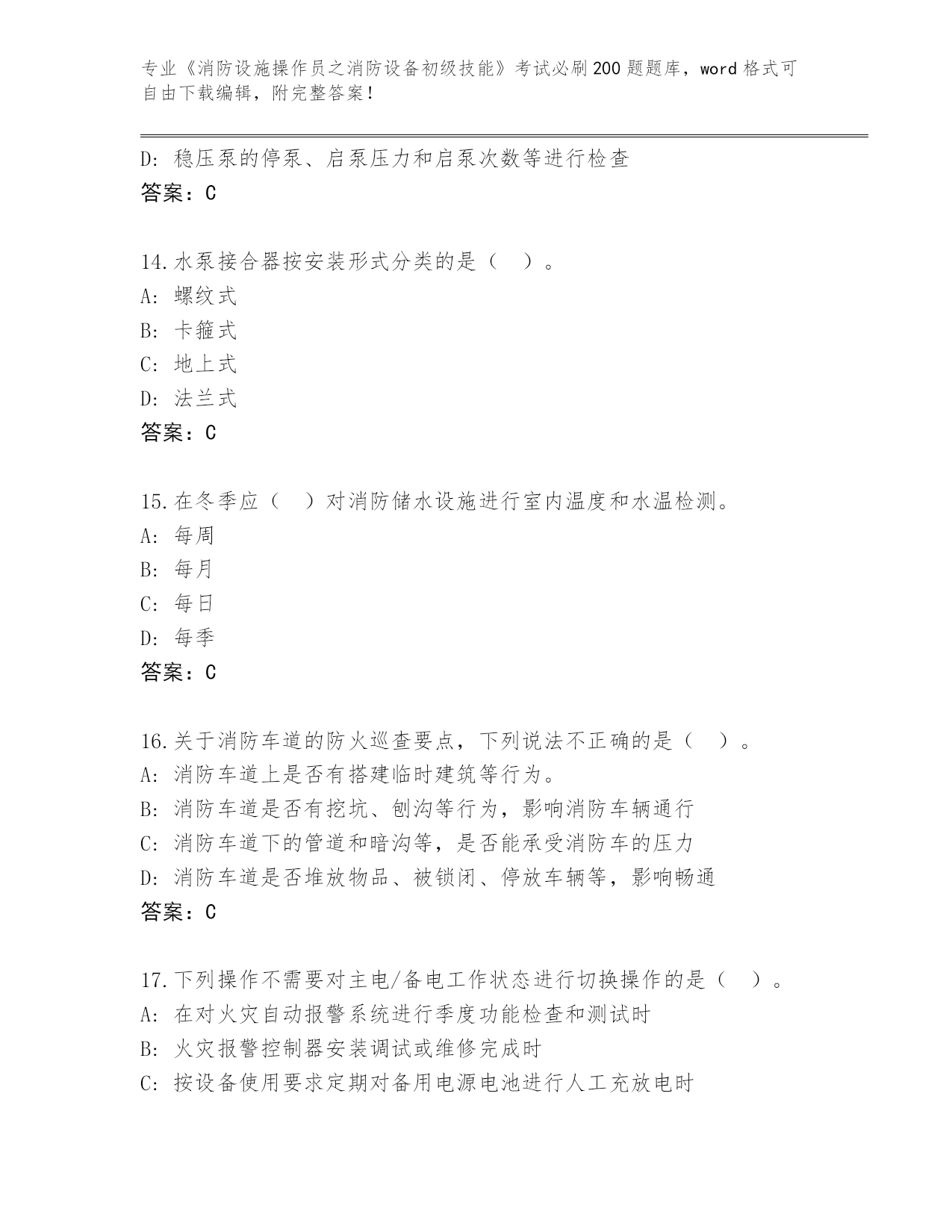 专业《消防设施操作员之消防设备初级技能》考试必刷200题题库，word格式可自由下载编辑，附完整答案！

D: 稳压泵的停泵、启泵压力和启泵次数等进行检查
答案：C

14.水泵接合器按安装形式分类的是（ ）。
A: 螺纹式
B: 卡箍式
C: 地上式
D: 法兰式
答案：C

15.在冬季应（ ）对消防储水设施进行室内温度和水温检测。
A: 每周
B: 每月
C: 每日
D: 每季
答案：C

16.关于消防车道的防火巡查要点，下列说法不正确的是（ ）。
A: 消防车道上是否有搭建临时建筑等行为。
B: 消防车道是否有挖坑、刨沟等行为，影响消防车辆通行
C: 消防车道下的管道和暗沟等，是否能承受消防车的压力
D: 消防车道是否堆放物品、被锁闭、停放车辆等，影响畅通
答案：C

17.下列操作不需要对主电/备电工作状态进行切换操作的是（ ）。
A: 在对火灾自动报警系统进行季度功能检查和测试时
B: 火灾报警控制器安装调试或维修完成时
C: 按设备使用要求定期对备用电源电池进行人工充放电时